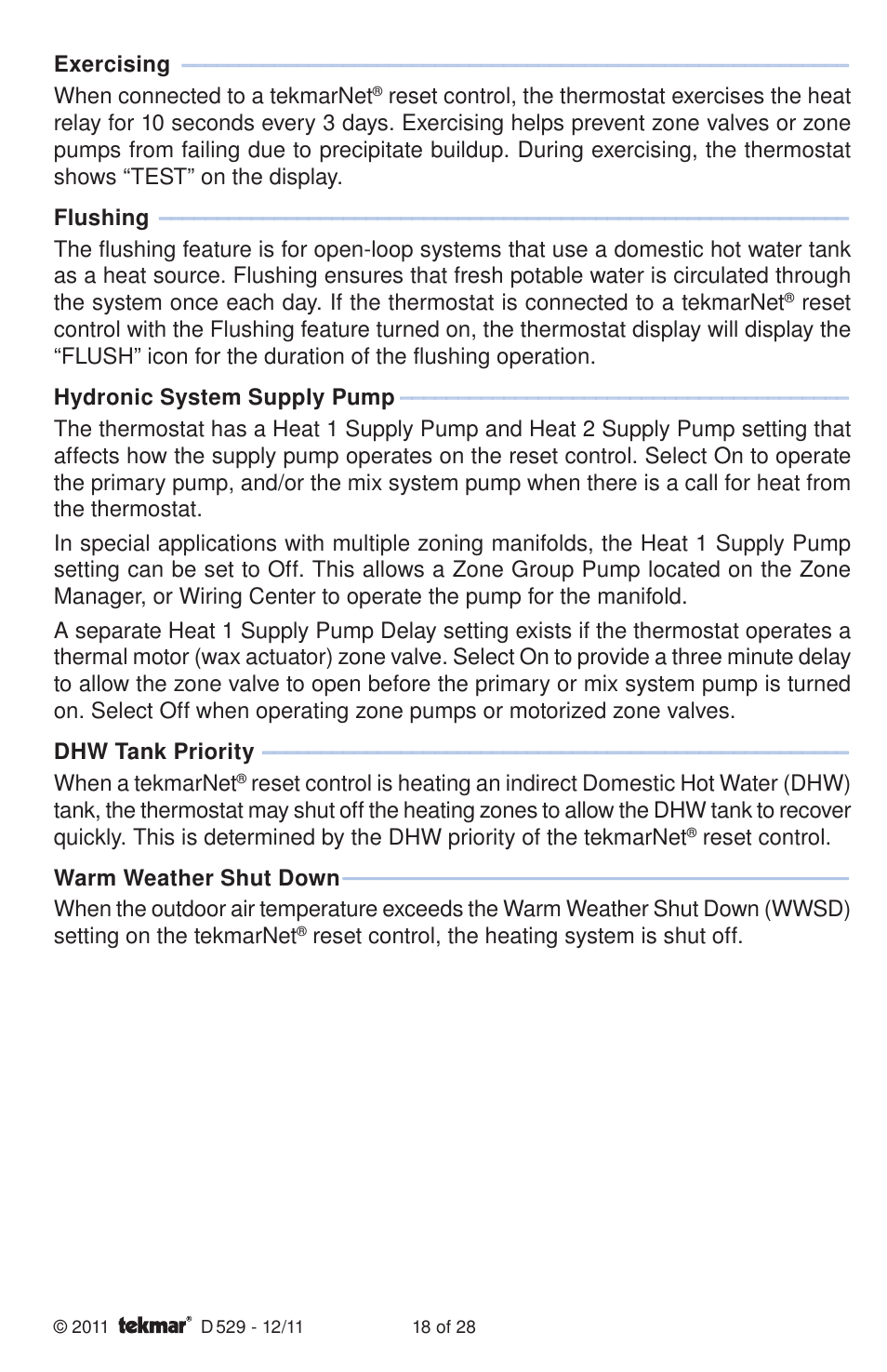 Exercising

When connected to a tekmarNet® reset control, the thermostat exercises the heat relay for 10 seconds every 3 days. Exercising helps prevent zone valves or zone pumps from failing due to precipitate buildup. During exercising, the thermostat shows “TEST” on the display.

Flushing

The flushing feature is for open-loop systems that use a domestic hot water tank as a heat source. Flushing ensures that fresh potable water is circulated through the system once each day. If the thermostat is connected to a tekmarNet® reset control with the Flushing feature turned on, the thermostat display will display the “FLUSH” icon for the duration of the flushing operation.

Hydronic System Supply Pump

The thermostat has a Heat 1 Supply Pump and Heat 2 Supply Pump setting that affects how the supply pump operates on the reset control. Select On to operate the primary pump, and/or the mix system pump when there is a call for heat from the thermostat.

In special applications with multiple zoning manifolds, the Heat 1 Supply Pump setting can be set to Off. This allows a Zone Group Pump located on the Zone Manager, or Wiring Center to operate the pump for the manifold.

A separate Heat 1 Supply Pump Delay setting exists if the thermostat operates a thermal motor (wax actuator) zone valve. Select On to provide a three minute delay to allow the zone valve to open before the primary or mix system pump is turned on. Select Off when operating zone pumps or motorized zone valves.

DHW Tank Priority

When a tekmarNet® reset control is heating an indirect Domestic Hot Water (DHW) tank, the thermostat may shut off the heating zones to allow the DHW tank to recover quickly. This is determined by the DHW priority of the tekmarNet® reset control.

Warm Weather Shut Down

When the outdoor air temperature exceeds the Warm Weather Shut Down (WWSD) setting on the tekmarNet® reset control, the heating system is shut off.

© 2011 tekmar® D 529 - 12/11 18 of 28